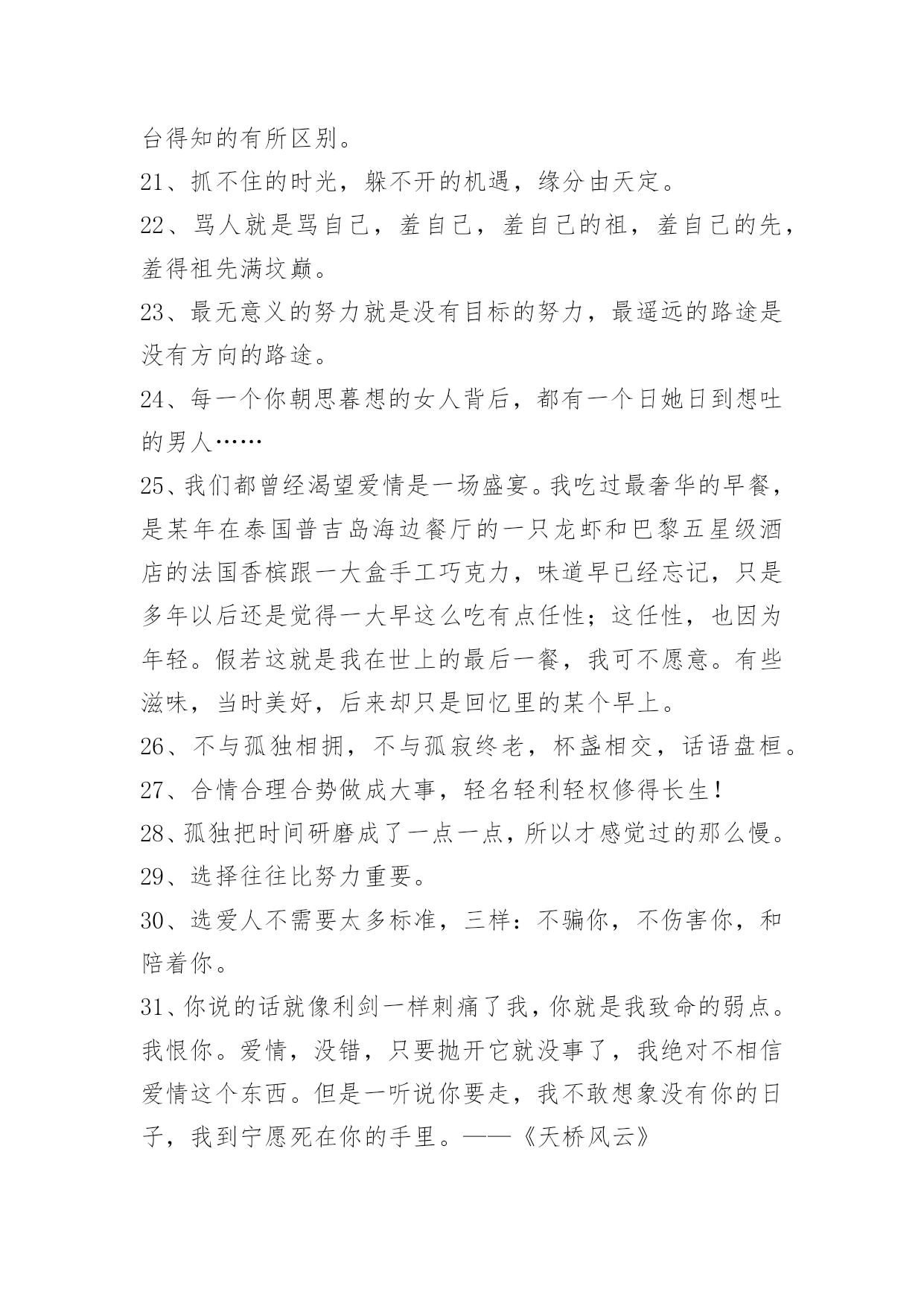 台得知的有所区别。

21、抓不住的时光，躲不开的机遇，缘分由天定。

22、骂人就是骂自己，羞自己，羞自己的祖，羞自己的先，羞得祖先满坟巅。

23、最无意义的努力就是没有目标的努力，最遥远的路途是没有方向的路途。

24、每一个你朝思暮想的女人背后，都有一个日她日到想吐的男人……

25、我们都曾经渴望爱情是一场盛宴。我吃过最奢华的早餐，是某年在泰国普吉岛海边餐厅的一只龙虾和巴黎五星级酒店的法国香槟跟一大盒手工巧克力，味道早已经忘记，只是多年以后还是觉得一大早这么吃有点任性；这任性，也因为年轻。假若这就是我在世上的最后一餐，我可不愿意。有些滋味，当时美好，后来却只是回忆里的某个早上。

26、不与孤独相拥，不与孤寂终老，杯盏相交，话语盘桓。

27、合情合理合势做成大事，轻名轻利轻权修得长生！

28、孤独把时间研磨成了一点一点，所以才感觉过的那么慢。

29、选择往往比努力重要。

30、选爱人不需要太多标准，三样：不骗你，不伤害你，和陪着你。

31、你说的话就像利剑一样刺痛了我，你就是我致命的弱点。我恨你。爱情，没错，只要抛开它就没事了，我绝对不相信爱情这个东西。但是一听说你要走，我不敢想象没有你的日子，我到宁愿死在你的手里。——《天桥风云》